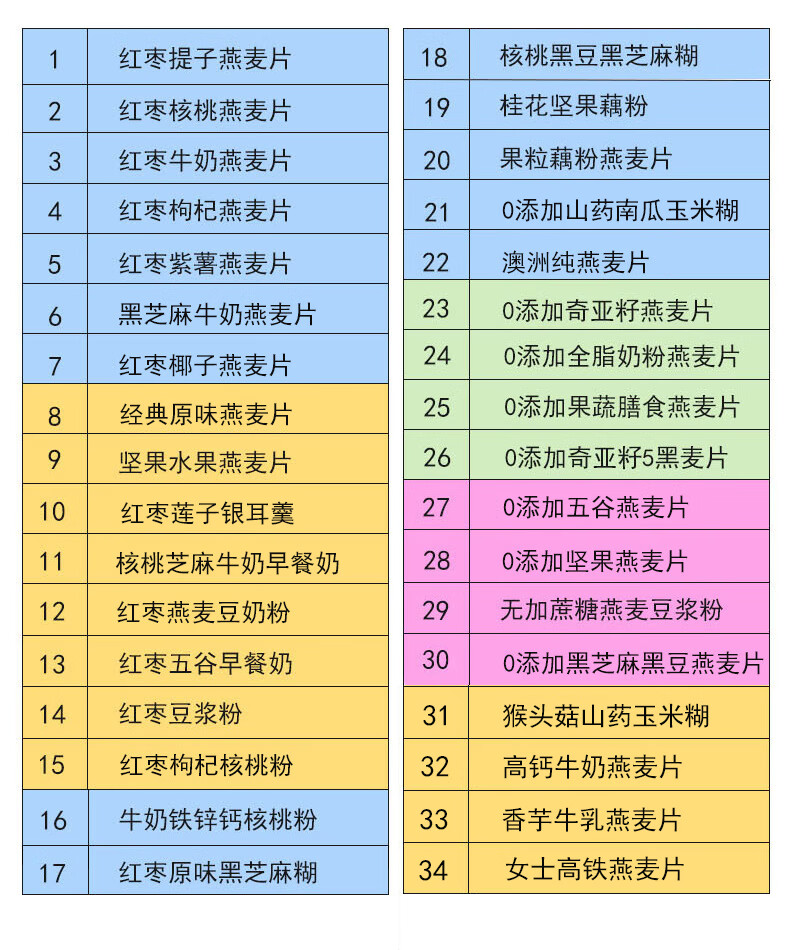 | 1 | 红枣提子燕麦片 |
|---|---|
| 2 | 红枣核桃燕麦片 |
| 3 | 红枣牛奶燕麦片 |
| 4 | 红枣枸杞燕麦片 |
| 5 | 红枣紫薯燕麦片 |
| 6 | 黑芝麻牛奶燕麦片 |
| 7 | 红枣椰子燕麦片 |
| 8 | 经典原味燕麦片 |
| 9 | 坚果水果燕麦片 |
| 10 | 红枣莲子银耳羹 |
| 11 | 核桃芝麻牛奶早餐奶 |
| 12 | 红枣燕麦豆奶粉 |
| 13 | 红枣五谷早餐奶 |
| 14 | 红枣豆浆粉 |
| 15 | 红枣枸杞核桃粉 |
| 16 | 牛奶铁锌钙核桃粉 |
| 17 | 红枣原味黑芝麻糊 |

| 18 | 核桃黑豆黑芝麻糊 |
|---|---|
| 19 | 桂花坚果藕粉 |
| 20 | 果粒藕粉燕麦片 |
| 21 | 0添加山药南瓜玉米糊 |
| 22 | 澳洲纯燕麦片 |
| 23 | 0添加奇亚籽燕麦片 |
| 24 | 0添加全脂奶粉燕麦片 |
| 25 | 0添加果蔬膳食燕麦片 |
| 26 | 0添加奇亚籽5黑麦片 |
| 27 | 0添加五谷燕麦片 |
| 28 | 0添加坚果燕麦片 |
| 29 | 无加蔗糖燕麦豆浆粉 |
| 30 | 0添加黑芝麻黑豆燕麦片 |
| 31 | 猴头菇山药玉米糊 |
| 32 | 高钙牛奶燕麦片 |
| 33 | 香芋牛乳燕麦片 |
| 34 | 女士高铁燕麦片 |